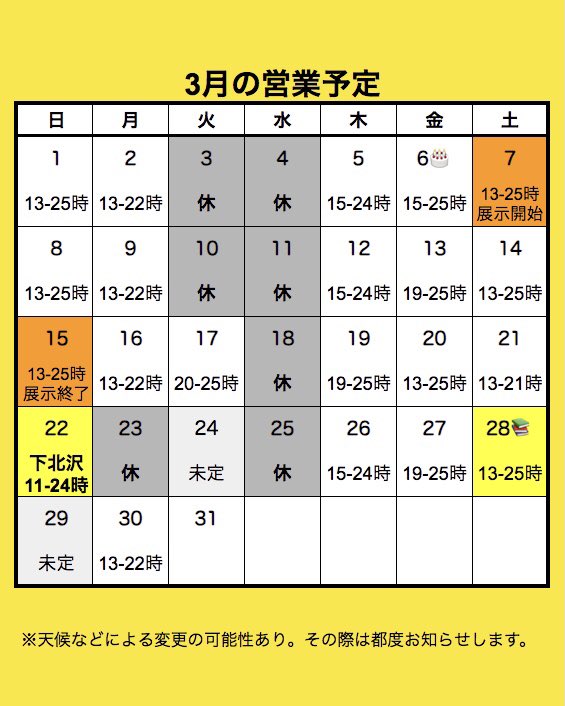 3月の営業予定

| 日 | 月 | 火 | 水 | 木 | 金 | 土 |
|---|---|---|---|---|---|---|
| 1 13-25時 | 2 13-22時 | 3 休 | 4 休 | 5 15-24時 | 6🎂 15-25時 | 7 13-25時 展示開始 |
| 8 13-25時 | 9 13-22時 | 10 休 | 11 休 | 12 15-24時 | 13 19-25時 | 14 13-25時 |
| 15 13-25時 展示終了 | 16 13-22時 | 17 20-25時 | 18 休 | 19 19-25時 | 20 13-25時 | 21 13-21時 |
| 22 下北沢 11-24時 | 23 休 | 24 未定 | 25 休 | 26 15-24時 | 27 19-25時 | 28📚 13-25時 |
| 29 未定 | 30 13-22時 | 31 | | | | |

※天候などによる変更の可能性あり。その際は都度お知らせします。